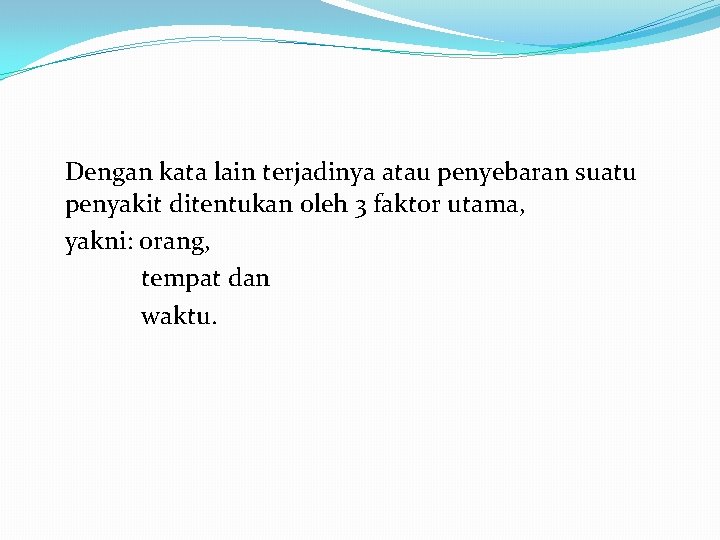 Dengan kata lain terjadinya atau penyebaran suatu penyakit ditentukan oleh 3 faktor utama,

yakni: orang,
tempat dan
waktu.